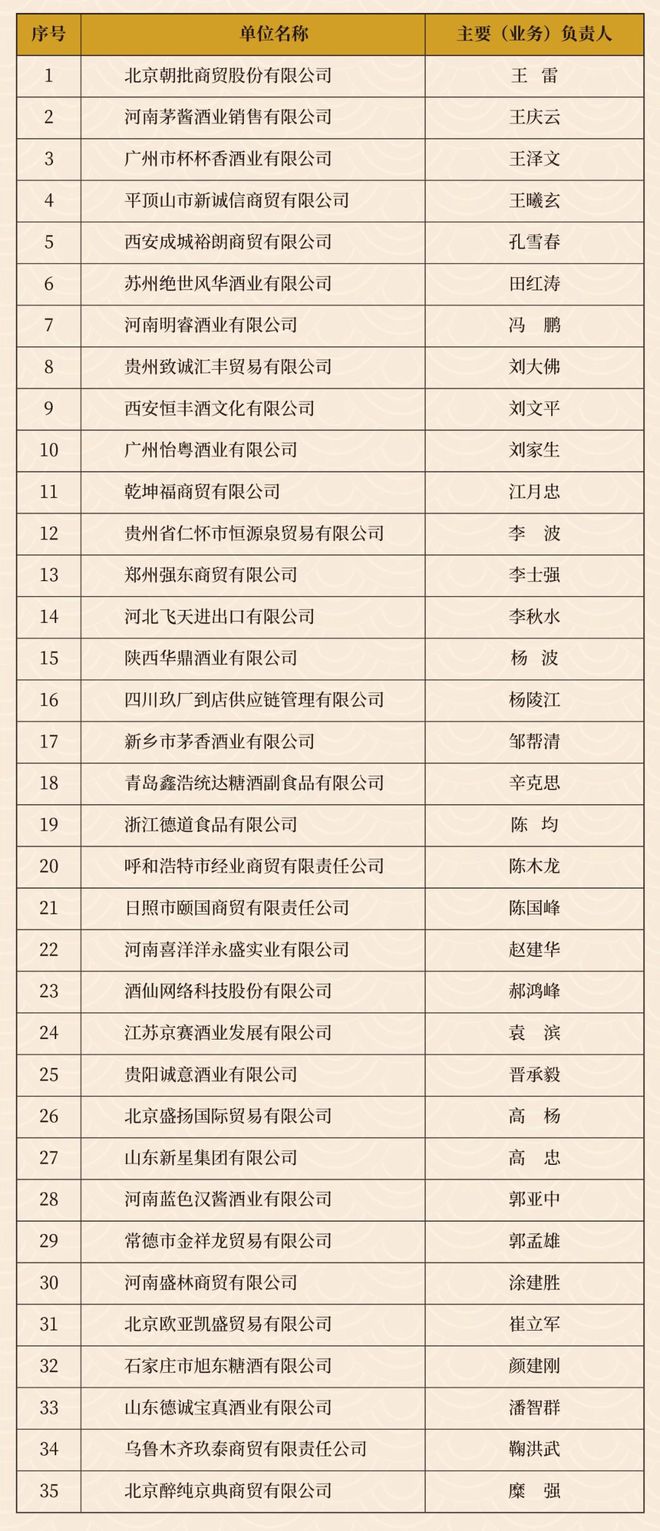 | 序号 | 单位名称 | 主要（业务）负责人 |
|---|---|---|
| 1 | 北京朝批商贸股份有限公司 | 王 雷 |
| 2 | 河南茅酱酒业销售有限公司 | 王庆云 |
| 3 | 广州市杯杯香酒业有限公司 | 王泽文 |
| 4 | 平顶山市新诚信商贸有限公司 | 王曦玄 |
| 5 | 西安成城裕朗商贸有限公司 | 孔雪春 |
| 6 | 苏州绝世风华酒业有限公司 | 田红涛 |
| 7 | 河南明睿酒业有限公司 | 冯 鹏 |
| 8 | 贵州致诚汇丰贸易有限公司 | 刘大佛 |
| 9 | 西安恒丰酒文化有限公司 | 刘文平 |
| 10 | 广州怡粤酒业有限公司 | 刘家生 |
| 11 | 乾坤福商贸有限公司 | 江月忠 |
| 12 | 贵州省仁怀市恒源泉贸易有限公司 | 李 波 |
| 13 | 郑州强东商贸有限公司 | 李士强 |
| 14 | 河北飞天进出口有限公司 | 李秋水 |
| 15 | 陕西华鼎酒业有限公司 | 杨 波 |
| 16 | 四川玖厂到店供应链管理有限公司 | 杨陵江 |
| 17 | 新乡市茅香酒业有限公司 | 邹帮清 |
| 18 | 青岛鑫浩统达糖酒副食品有限公司 | 辛克思 |
| 19 | 浙江德道食品有限公司 | 陈 均 |
| 20 | 呼和浩特市经业商贸有限责任公司 | 陈木龙 |
| 21 | 日照市颐国商贸有限责任公司 | 陈国峰 |
| 22 | 河南喜洋洋永盛实业有限公司 | 赵建华 |
| 23 | 酒仙网络科技股份有限公司 | 郝鸿峰 |
| 24 | 江苏京赛酒业发展有限公司 | 袁 滨 |
| 25 | 贵阳诚意酒业有限公司 | 晋承毅 |
| 26 | 北京盛扬国际贸易有限公司 | 高 杨 |
| 27 | 山东新星集团有限公司 | 高 忠 |
| 28 | 河南蓝色汉酱酒业有限公司 | 郭亚中 |
| 29 | 常德市金祥龙贸易有限公司 | 郭孟雄 |
| 30 | 河南盛林商贸有限公司 | 涂建胜 |
| 31 | 北京欧亚凯盛贸易有限公司 | 崔立军 |
| 32 | 石家庄市旭东糖酒有限公司 | 颜建刚 |
| 33 | 山东德诚宝真酒业有限公司 | 潘智群 |
| 34 | 乌鲁木齐玖泰商贸有限责任公司 | 鞠洪武 |
| 35 | 北京醉纯京典商贸有限公司 | 糜 强 |